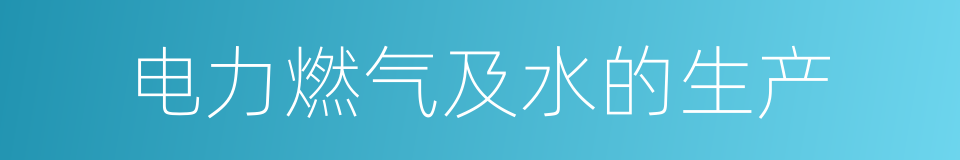 电力燃气及水的生产